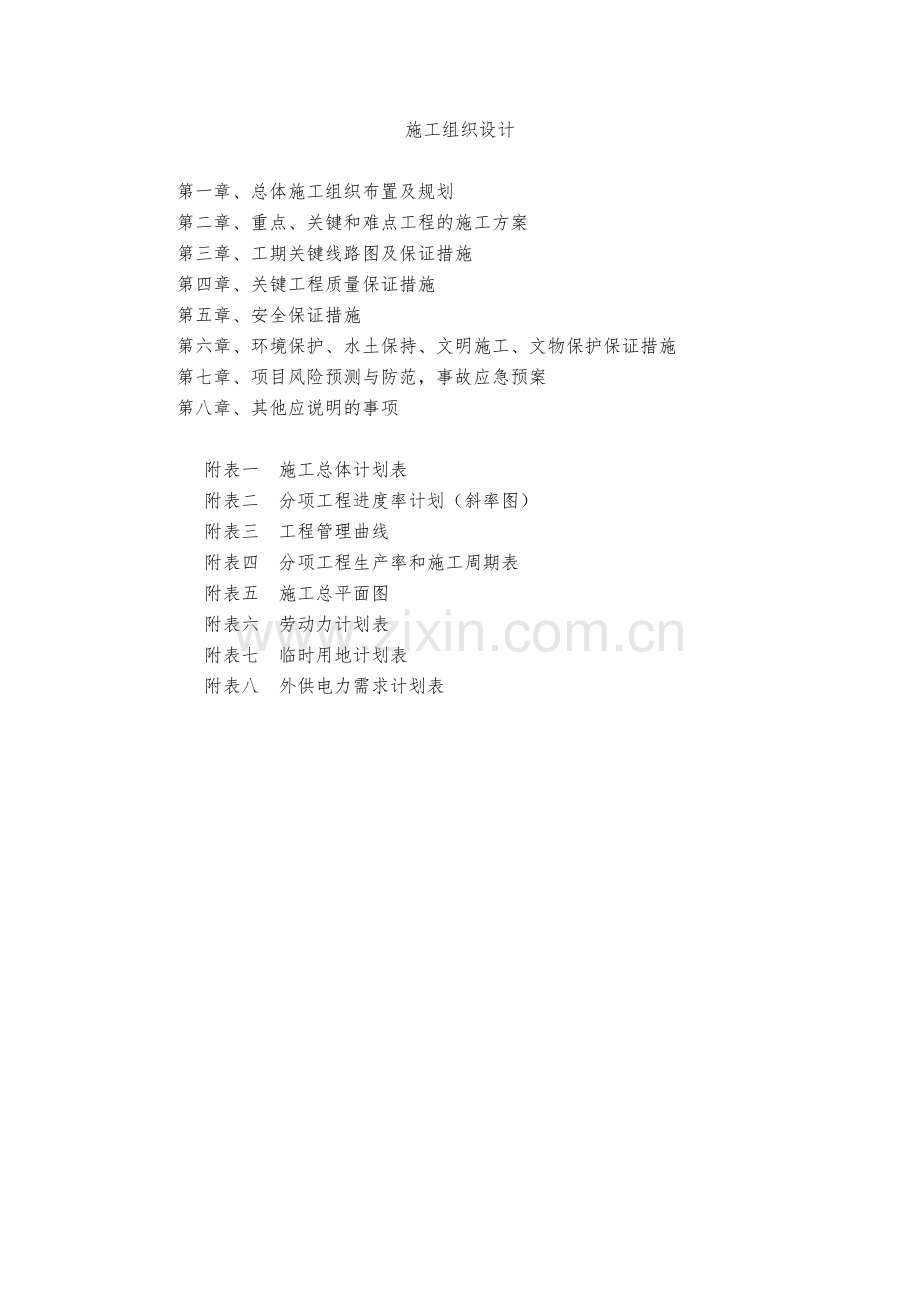 施工组织设计

第一章、总体施工组织布置及规划
第二章、重点、关键和难点工程的施工方案
第三章、工期关键线路图及保证措施
第四章、关键工程质量保证措施
第五章、安全保证措施
第六章、环境保护、水土保持、文明施工、文物保护保证措施
第七章、项目风险预测与防范，事故应急预案
第八章、其他应说明的事项

附表一　施工总体计划表
附表二　分项工程进度率计划（斜率图）
附表三　工程管理曲线
附表四　分项工程生产率和施工周期表
附表五　施工总平面图
附表六　劳动力计划表
附表七　临时用地计划表
附表八　外供电力需求计划表

www.zixin.com.cn